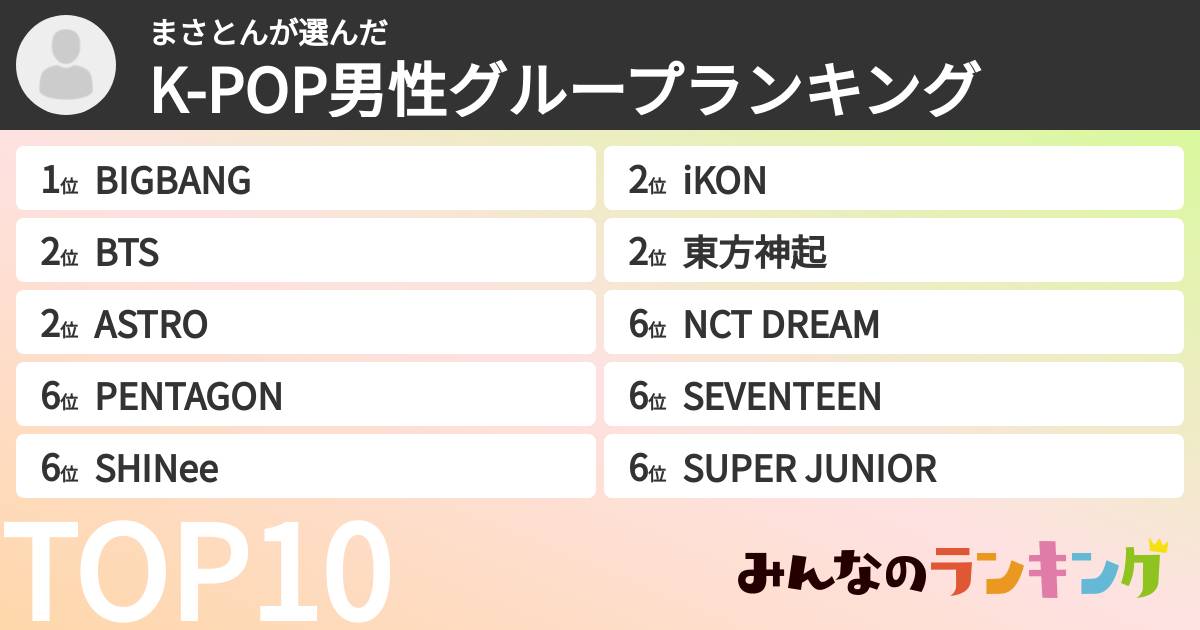 まさとんが選んだ
K-POP男性グループランキング

1位 BIGBANG
2位 BTS
2位 ASTRO
6位 PENTAGON
6位 SHINee

2位 iKON
2位 東方神起
6位 NCT DREAM
6位 SEVENTEEN
6位 SUPER JUNIOR

TOP10

みんなのランキング